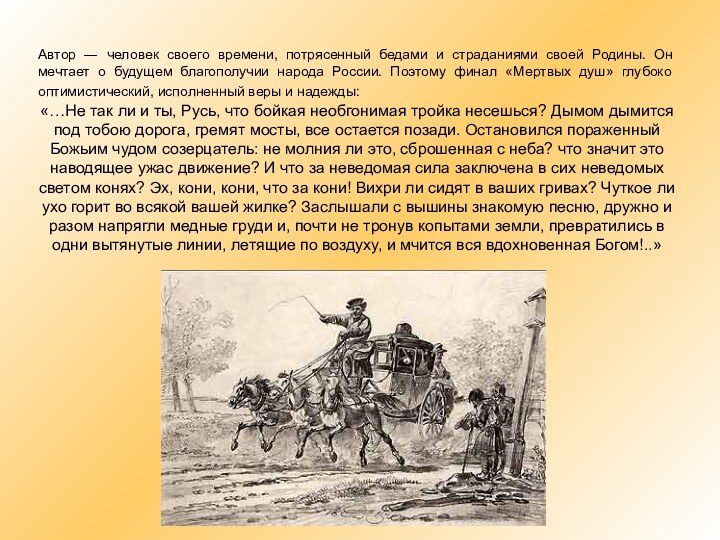 Автор — человек своего времени, потрясенный бедами и страданиями своей Родины. Он мечтает о будущем благополучии народа России. Поэтому финал «Мертвых душ» глубоко оптимистический, исполненный веры и надежды:

«…Не так ли и ты, Русь, что бойкая необгонимая тройка несешься? Дымом дымится под тобою дорога, гремят мосты, все остается позади. Остановился пораженный Божьим чудом созерцатель: не молния ли это, сброшенная с неба? что значит это наводящее ужас движение? И что за неведомая сила заключена в сих неведомых светом конях? Эх, кони, кони, что за кони! Вихри ли сидят в ваших гривах? Чуткое ли ухо горит во всякой вашей жилке? Заслышали с вышины знакомую песню, дружно и разом напрягли медные груди и, почти не тронув копытами земли, превратились в одни вытянутые линии, летящие по воздуху, и мчится вся вдохновенная Богом!..»